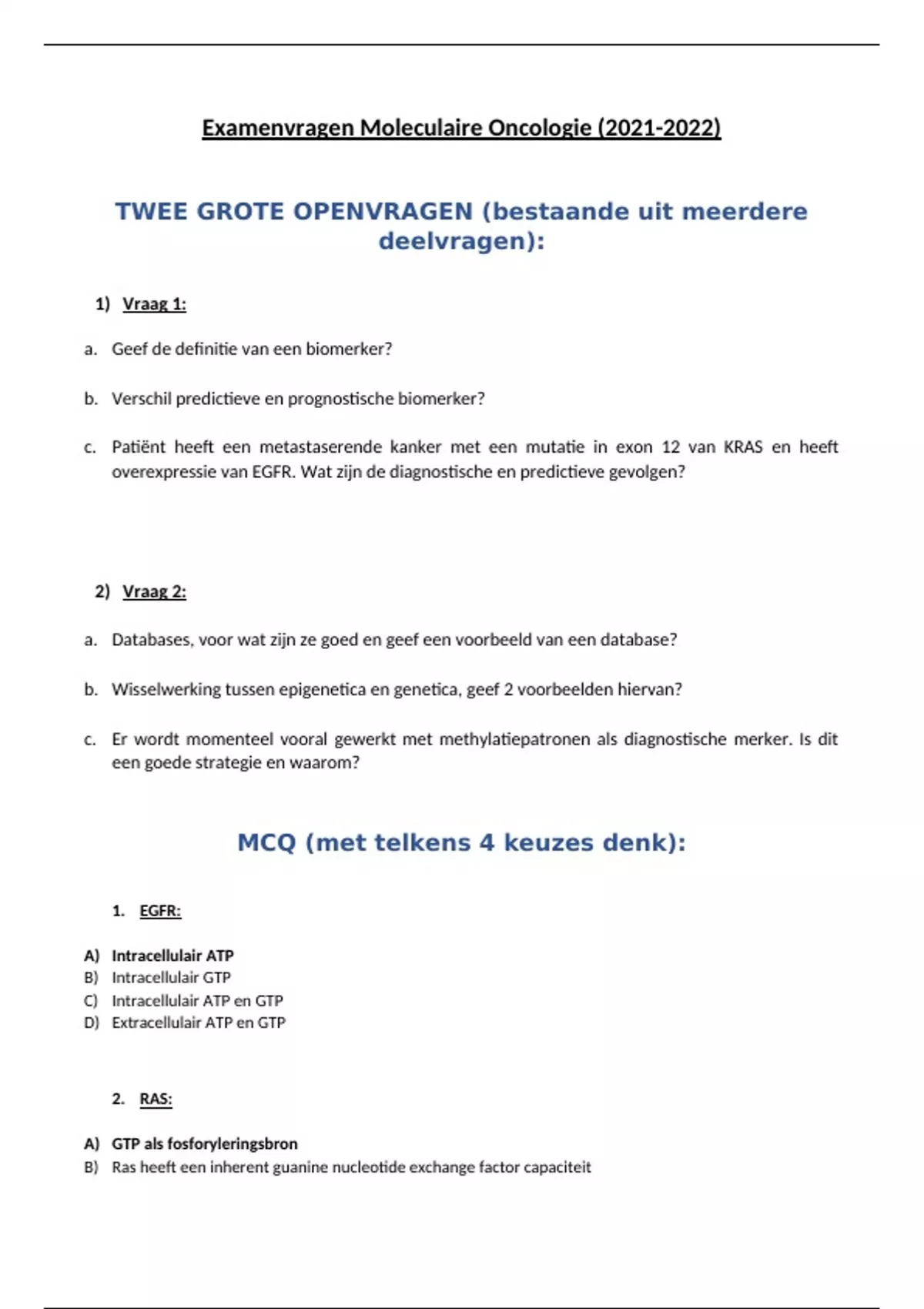 Examenvragen Moleculaire Oncologie (2021-2022)

TWEE GROTE OPENVRAGEN (bestaande uit meerdere deelvragen):

1) Vraag 1:

a. Geef de definitie van een biomerker?

b. Verschil predictieve en prognostische biomerker?

c. Patiënt heeft een metastaserende kanker met een mutatie in exon 12 van KRAS en heeft overexpressie van EGFR. Wat zijn de diagnostische en predictieve gevolgen?

2) Vraag 2:

a. Databases, voor wat zijn ze goed en geef een voorbeeld van een database?

b. Wisselwerking tussen epigenetica en genetica, geef 2 voorbeelden hiervan?

c. Er wordt momenteel vooral gewerkt met methylatiepatronen als diagnostische merker. Is dit een goede strategie en waarom?

MCQ (met telkens 4 keuzes denk):

1. EGFR:

A) Intracellulair ATP
B) Intracellulair GTP
C) Intracellulair ATP en GTP
D) Extracellulair ATP en GTP

2. RAS:

A) GTP als fosforyleringsbron
B) Ras heeft een inherent guanine nucleotide exchange factor capaciteit